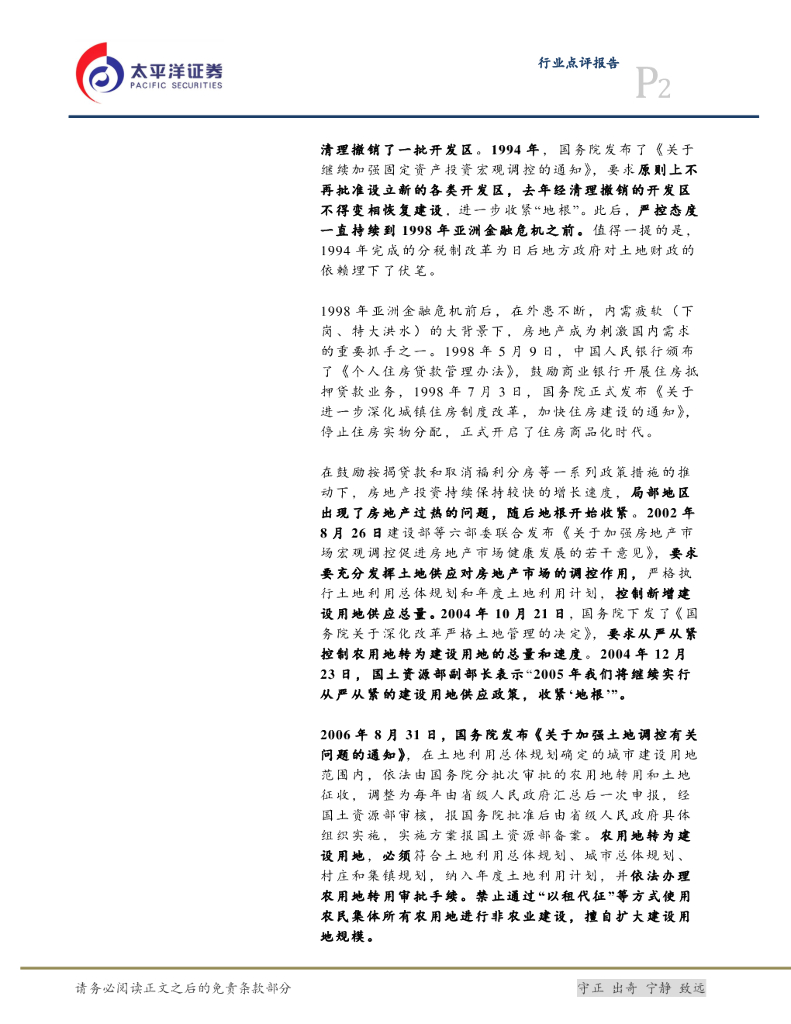 太平洋证券
PACIFIC SECURITIES

行业点评报告

P2

清理撤销了一批开发区。1994 年，国务院发布了《关于继续加强固定资产投资宏观调控的通知》，要求原则上不再批准设立新的各类开发区，去年经清理撤销的开发区不得变相恢复建设，进一步收紧“地根”。此后，严控态度一直持续到 1998 年亚洲金融危机之前。值得一提的是，1994 年完成的分税制改革为日后地方政府对土地财政的依赖埋下了伏笔。

1998 年亚洲金融危机前后，在外患不断，内需疲软（下岗、特大洪水）的大背景下，房地产成为刺激国内需求的重要抓手之一。1998 年 5 月 9 日，中国人民银行颁布了《个人住房贷款管理办法》，鼓励商业银行开展住房抵押贷款业务，1998 年 7 月 3 日，国务院正式发布《关于进一步深化城镇住房制度改革，加快住房建设的通知》，停止住房实物分配，正式开启了住房商品化时代。

在鼓励按揭贷款和取消福利分房等一系列政策措施的推动下，房地产投资持续保持较快的增长速度，局部地区出现了房地产过热的问题，随后地根开始收紧。2002 年 8 月 26 日建设部等六部委联合发布《关于加强房地产市场宏观调控促进房地产市场健康发展的若干意见》，要求要充分发挥土地供应对房地产市场的调控作用，严格执行土地利用总体规划和年度土地利用计划，控制新增建设用地供应总量。2004 年 10 月 21 日，国务院下发了《国务院关于深化改革严格土地管理的决定》，要求从严从紧控制农用地转为建设用地的总量和速度。2004 年 12 月 23 日，国土资源部副部长表示“2005 年我们将继续实行从严从紧的建设用地供应政策，收紧‘地根’”。

2006 年 8 月 31 日，国务院发布《关于加强土地调控有关问题的通知》，在土地利用总体规划确定的城市建设用地范围内，依法由国务院分批次审批的农用地转用和土地征收，调整为每年由省级人民政府汇总后一次申报，经国土资源部审核，报国务院批准后由省级人民政府具体组织实施，实施方案报国土资源部备案。农用地转为建设用地，必须符合土地利用总体规划、城市总体规划、村庄和集镇规划，纳入年度土地利用计划，并依法办理农用地转用审批手续。禁止通过“以租代征”等方式使用农民集体所有农用地进行非农业建设，擅自扩大建设用地规模。

请务必阅读正文之后的免责条款部分

守正 出奇 宁静 致远